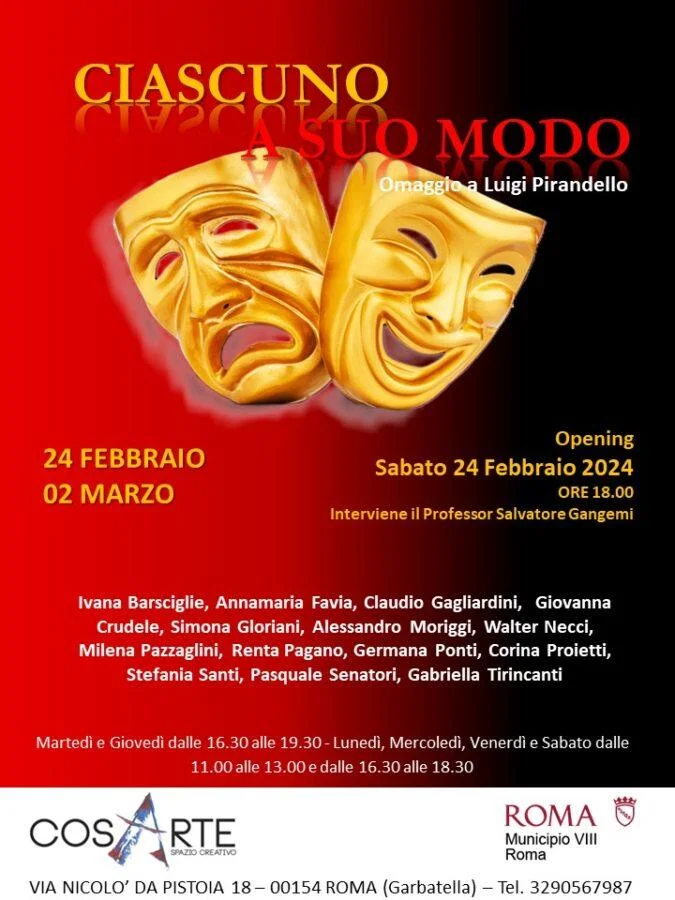 CIASCUNO
A SUO MODO
Omaggio a Luigi Pirandello

24 FEBBRAIO
02 MARZO

Opening
Sabato 24 Febbraio 2024
ORE 18.00
Interviene il Professor Salvatore Gangemi

Ivana Barsciglie, Annamaria Favia, Claudio Gagliardini, Giovanna Crudele, Simona Gloriani, Alessandro Moriggi, Walter Necci, Milena Pazzaglini, Renta Pagano, Germana Ponti, Corina Proietti, Stefania Santi, Pasquale Senatori, Gabriella Tirincanti

Martedì e Giovedì dalle 16.30 alle 19.30 - Lunedì, Mercoledì, Venerdì e Sabato dalle 11.00 alle 13.00 e dalle 16.30 alle 18.30

COSARTE
SPAZIO CREATIVO

ROMA
Municipio VIII
Roma

VIA NICOLO' DA PISTOIA 18 – 00154 ROMA (Garbatella) – Tel. 3290567987